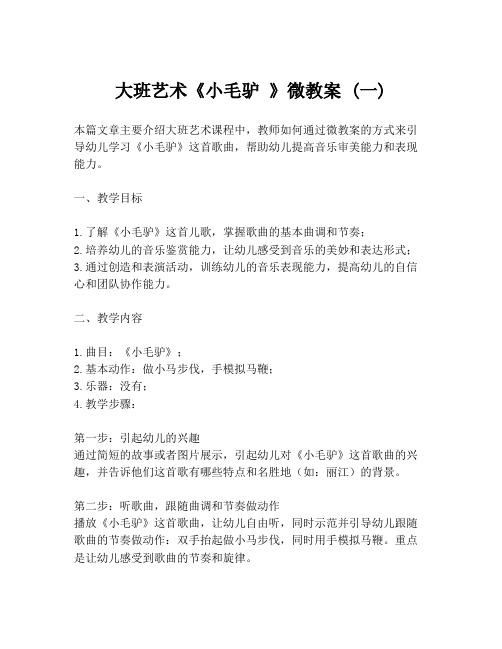 大班艺术《小毛驴 》微教案（一）

本篇文章主要介绍大班艺术课程中，教师如何通过微教案的方式来引导幼儿学习《小毛驴》这首歌曲，帮助幼儿提高音乐审美能力和表现能力。

一、教学目标

1. 了解《小毛驴》这首儿歌，掌握歌曲的基本曲调和节奏；
2. 培养幼儿的音乐鉴赏能力，让幼儿感受到音乐的美妙和表达形式；
3. 通过创造和表演活动，训练幼儿的音乐表现能力，提高幼儿的自信心和团队协作能力。

二、教学内容

1. 曲目：《小毛驴》；
2. 基本动作：做小马步伐，手模拟马鞭；
3. 乐器：没有；
4. 教学步骤：

第一步：引起幼儿的兴趣
通过简短的故事或者图片展示，引起幼儿对《小毛驴》这首歌曲的兴趣，并告诉他们这首歌有哪些特点和名胜地（如：丽江）的背景。

第二步：听歌曲，跟随曲调和节奏做动作
播放《小毛驴》这首歌曲，让幼儿自由听，同时示范并引导幼儿跟随歌曲的节奏做动作：双手抬起做小马步伐，同时用手模拟马鞭。重点是让幼儿感受到歌曲的节奏和旋律。